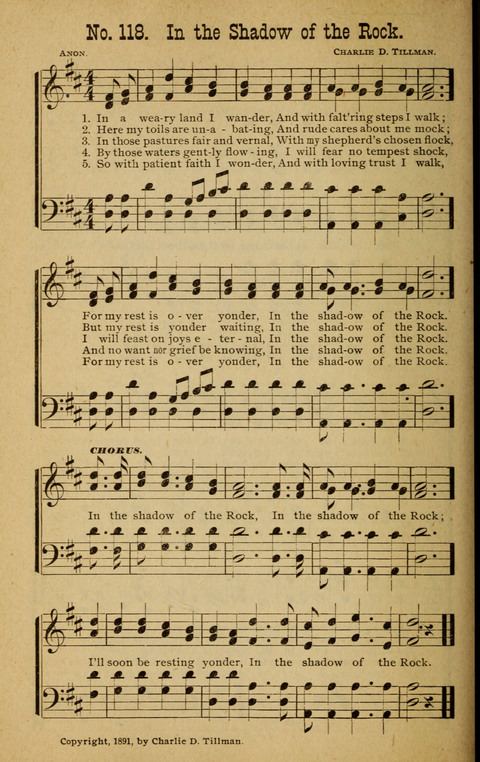 No. 118. In the Shadow of the Rock.

Anon.

Charlie D. Tillman.

1. In a wea-ry land I wan-der, And with falt'ring steps I walk;
2. Here my toils are un-a - bat-ing, And rude cares about me mock;
3. In those pastures fair and vernal, With my shepherd's chosen flock,
4. By those waters gent-ly flow - ing, I will fear no tempest shock,
5. So with patient faith I won-der, And with loving trust I walk,

For my rest is o - ver yonder, In the shad-ow of the Rock.
But my rest is yonder waiting, In the shad-ow of the Rock.
I will feast on joys e - ter - nal, In the shad-ow of the Rock.
And no want nor grief be knowing, In the shad-ow of the Rock.
For my rest is o - ver yonder, In the shad-ow of the Rock.

CHORUS.

In the shadow of the Rock, In the shadow of the Rock;

I'll soon be resting yonder, In the shadow of the Rock.

Copyright, 1891, by Charlie D. Tillman.